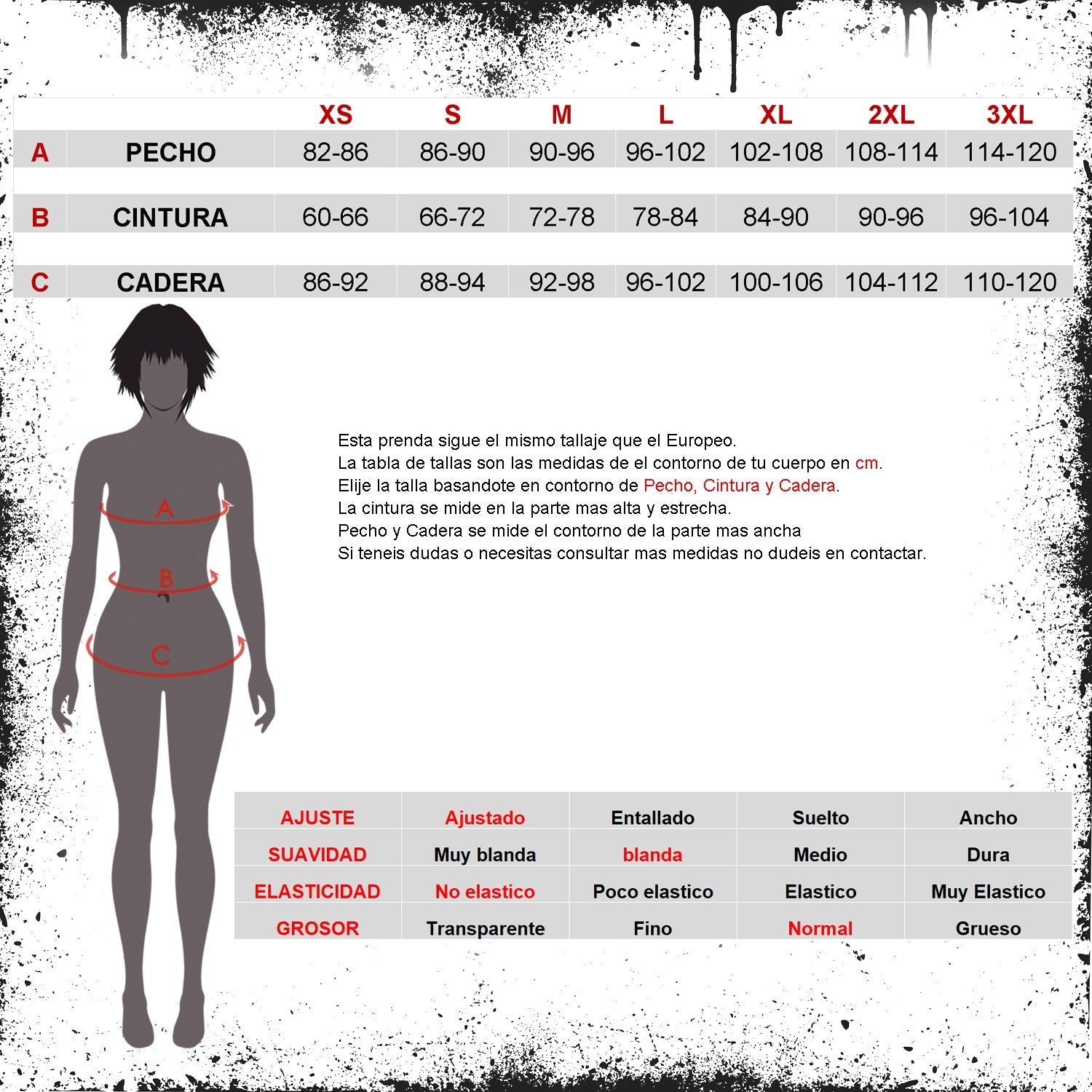 |  |  | XS | S | M | L | XL | 2XL | 3XL |
|---|---|---|---|---|---|---|---|---|
| A | PECHO | 82-86 | 86-90 | 90-96 | 96-102 | 102-108 | 108-114 | 114-120 |
| B | CINTURA | 60-66 | 66-72 | 72-78 | 78-84 | 84-90 | 90-96 | 96-104 |
| C | CADERA | 86-92 | 88-94 | 92-98 | 96-102 | 100-106 | 104-112 | 110-120 |

A

B

C

Esta prenda sigue el mismo tallaje que el Europeo.
La tabla de tallas son las medidas de el contorno de tu cuerpo en cm.
Elije la talla basandote en contorno de Pecho, Cintura y Cadera.
La cintura se mide en la parte mas alta y estrecha.
Pecho y Cadera se mide el contorno de la parte mas ancha
Si teneis dudas o necesitas consultar mas medidas no dudeis en contactar.

| AJUSTE | Ajustado | Entallado | Suelto | Ancho |
|---|---|---|---|---|
| SUAVIDAD | Muy blanda | blanda | Medio | Dura |
| ELASTICIDAD | No elastico | Poco elastico | Elastico | Muy Elastico |
| GROSOR | Transparente | Fino | Normal | Grueso |